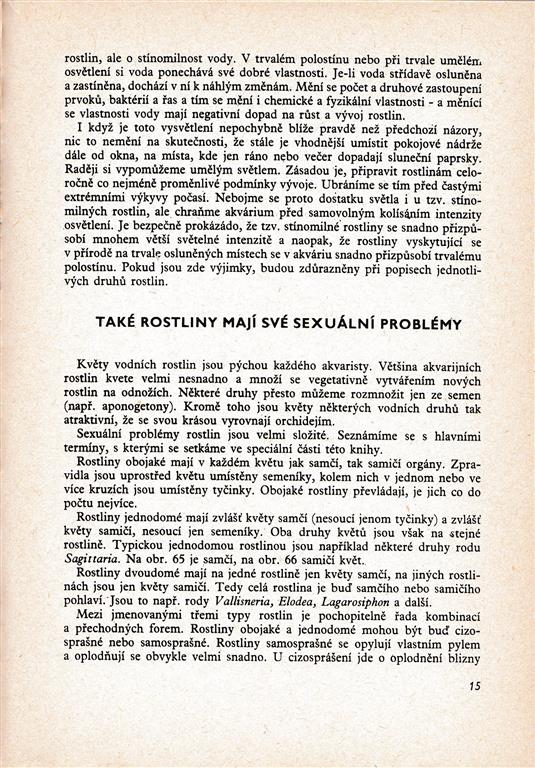 rostlin, ale o stínomilnost vody. V trvalém polostínu nebo při trvale umělém osvětlení si voda ponechává své dobré vlastnosti. Je-li voda střídavě osluněna a zastíněna, dochází v ní k náhlým změnám. Mění se počet a druhové zastoupení prvoků, baktérií a řas a tím se mění i chemické a fyzikální vlastnosti - a měnící se vlastnosti vody mají negativní dopad na růst a vývoj rostlin.

I když je toto vysvětlení nepochybně blíže pravdě než předchozí názory, nic to nemění na skutečnosti, že stále je vhodnější umístit pokojové nádrže dále od okna, na místa, kde jen ráno nebo večer dopadají sluneční paprsky. Raději si vypomůžeme umělým světlem. Zásadou je, připravit rostlinám celoročně co nejméně proměnlivé podmínky vývoje. Ubráníme se tím před častými extrémními výkyvy počasí. Nebojme se proto dostatku světla i u tzv. stínomilných rostlin, ale chraňme akvárium před samovolným kolísáním intenzity osvětlení. Je bezpečně prokázádo, že tzv. stínomilné rostliny se snadno přizpůsobí mnohem větší světelné intenzitě a naopak, že rostliny vyskytující se v přírodě na trvale osluněných místech se v akváriu snadno přizpůsobí trvalému polostínu. Pokud jsou zde výjimky, budou zdůrazněny při popisech jednotlivých druhů rostlin.

TAKÉ ROSTLINY MAJÍ SVÉ SEXUÁLNÍ PROBLÉMY

Květy vodních rostlin jsou pýchou každého akvaristy. Většina akvarijních rostlin kvete velmi nesnadno a množí se vegetativně vytvářením nových rostlin na odnožích. Některé druhy přesto můžeme rozmnožit jen ze semen (např. aponogetony). Kromě toho jsou květy některých vodních druhů tak atraktivní, že se svou krásou vyrovnají orchidejím.

Sexuální problémy rostlin jsou velmi složité. Seznámíme se s hlavními termíny, s kterými se setkáme ve speciální části této knihy.

Rostliny obojaké mají v každém květu jak samčí, tak samičí orgány. Zpravidla jsou uprostřed květu umístěny semeníky, kolem nich v jednom nebo ve více kruzích jsou umístěny tyčinky. Obojaké rostliny převládají, je jich co do počtu nejvíce.

Rostliny jednodomé mají zvlášť květy samčí (nesoucí jenom tyčinky) a zvlášť květy samičí, nesoucí jen semeníky. Oba druhy květů jsou však na stejné rostlině. Typickou jednodomou rostlinou jsou například některé druhy rodu Sagittaria. Na obr. 65 je samčí, na obr. 66 samičí květ.

Rostliny dvoudomé mají na jedné rostlině jen květy samčí, na jiných rostlinách jsou jen květy samičí. Tedy celá rostlina je buď samčího nebo samičího pohlaví. Jsou to např. rody Vallisneria, Elodea, Lagarosiphon a další.

Mezi jmenovanými třemi typy rostlin je pochopitelně řada kombinací a přechodných forem. Rostliny obojaké a jednodomé mohou být buď cizosprašné nebo samosprašné. Rostliny samosprašné se opylují vlastním pylem a oplodňují se obvykle velmi snadno. U cizosprášení jde o oplodnění blizny

15